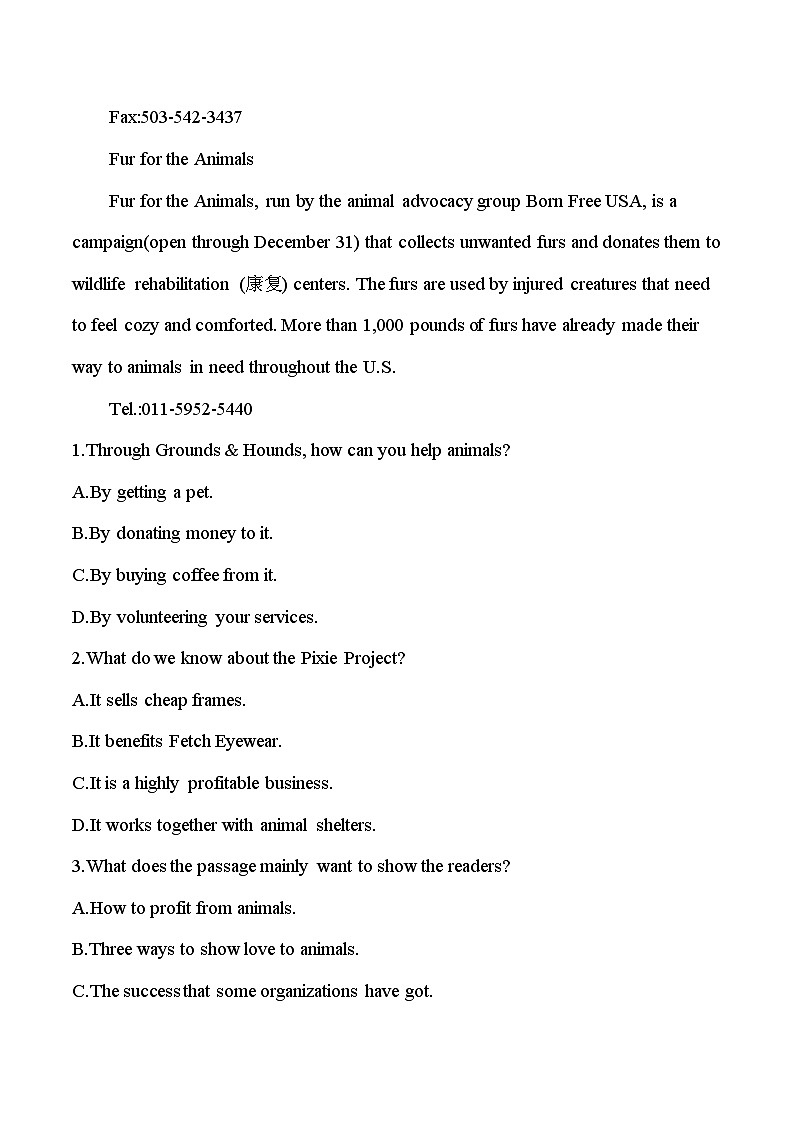 Fax:503-542-3437

Fur for the Animals

Fur for the Animals, run by the animal advocacy group Born Free USA, is a campaign(open through December 31) that collects unwanted furs and donates them to wildlife rehabilitation (康复) centers. The furs are used by injured creatures that need to feel cozy and comforted. More than 1,000 pounds of furs have already made their way to animals in need throughout the U.S.

Tel.:011-5952-5440

1.Through Grounds & Hounds, how can you help animals?

A.By getting a pet.

B.By donating money to it.

C.By buying coffee from it.

D.By volunteering your services.

2.What do we know about the Pixie Project?

A.It sells cheap frames.

B.It benefits Fetch Eyewear.

C.It is a highly profitable business.

D.It works together with animal shelters.

3.What does the passage mainly want to show the readers?

A.How to profit from animals.

B.Three ways to show love to animals.

C.The success that some organizations have got.